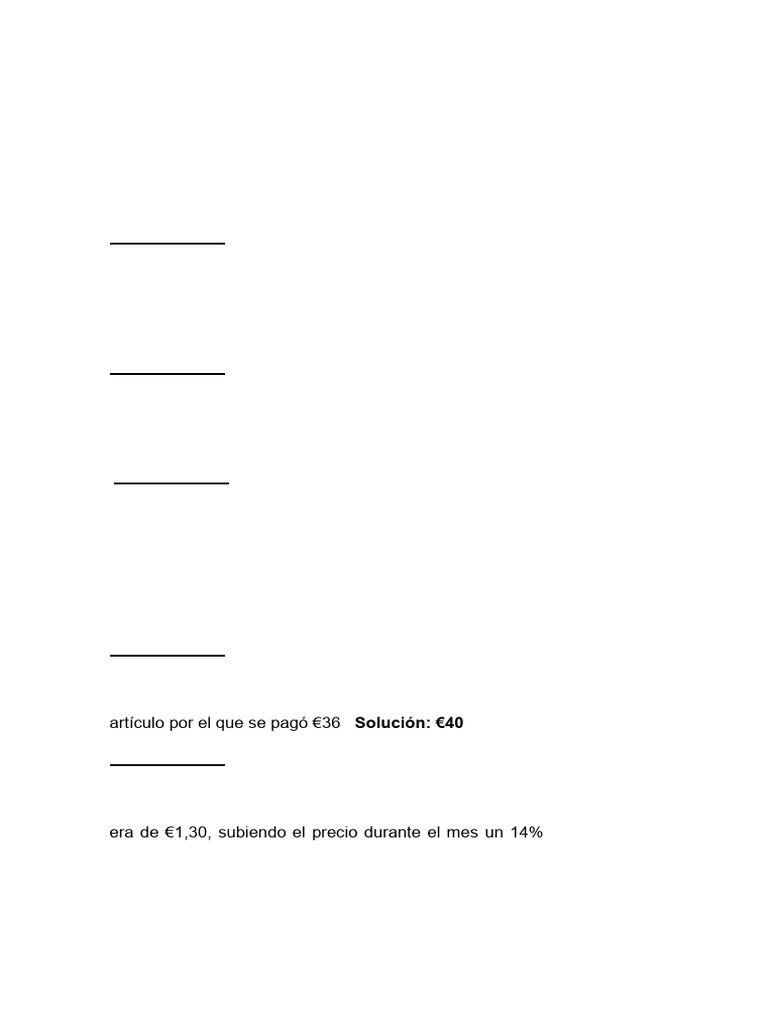 artículo por el que se pagó €36 **Solución: €40**

era de €1,30, subiendo el precio durante el mes un 14%